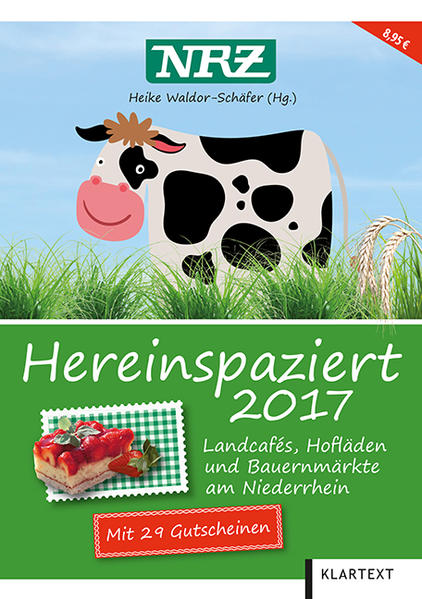 8,95 €

NRZ

Heike Waldor-Schäfer (Hg.)

Hereinspaziert 2017

Landcafés, Hofläden und Bauernmärkte am Niederrhein

Mit 29 Gutscheinen

KLARTEXT